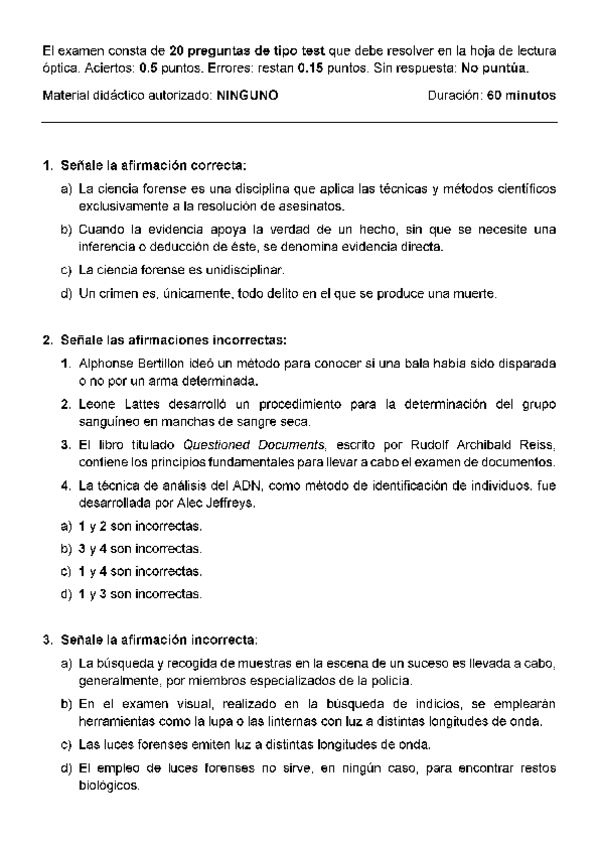 El examen consta de 20 preguntas de tipo test que debe resolver en la hoja de lectura óptica. Aciertos: 0.5 puntos. Errores: restan 0.15 puntos. Sin respuesta: No puntúa.

Material didáctico autorizado: NINGUNO Duración: 60 minutos

1. Señale la afirmación correcta:

a) La ciencia forense es una disciplina que aplica las técnicas y métodos científicos exclusivamente a la resolución de asesinatos.

b) Cuando la evidencia apoya la verdad de un hecho, sin que se necesite una inferencia o deducción de éste, se denomina evidencia directa.

c) La ciencia forense es unidisciplinar.

d) Un crimen es, únicamente, todo delito en el que se produce una muerte.

2. Señale las afirmaciones incorrectas:

1. Alphonse Bertillon ideó un método para conocer si una bala había sido disparada o no por un arma determinada.

2. Leone Lattes desarrolló un procedimiento para la determinación del grupo sanguíneo en manchas de sangre seca.

3. El libro titulado Questioned Documents, escrito por Rudolf Archibald Reiss, contiene los principios fundamentales para llevar a cabo el examen de documentos.

4. La técnica de análisis del ADN, como método de identificación de individuos, fue desarrollada por Alec Jeffreys.

a) 1 y 2 son incorrectas.

b) 3 y 4 son incorrectas.

c) 1 y 4 son incorrectas.

d) 1 y 3 son incorrectas.

3. Señale la afirmación incorrecta:

a) La búsqueda y recogida de muestras en la escena de un suceso es llevada a cabo, generalmente, por miembros especializados de la policía.

b) En el examen visual, realizado en la búsqueda de indicios, se emplearán herramientas como la lupa o las linternas con luz a distintas longitudes de onda.

c) Las luces forenses emiten luz a distintas longitudes de onda.

d) El empleo de luces forenses no sirve, en ningún caso, para encontrar restos biológicos.